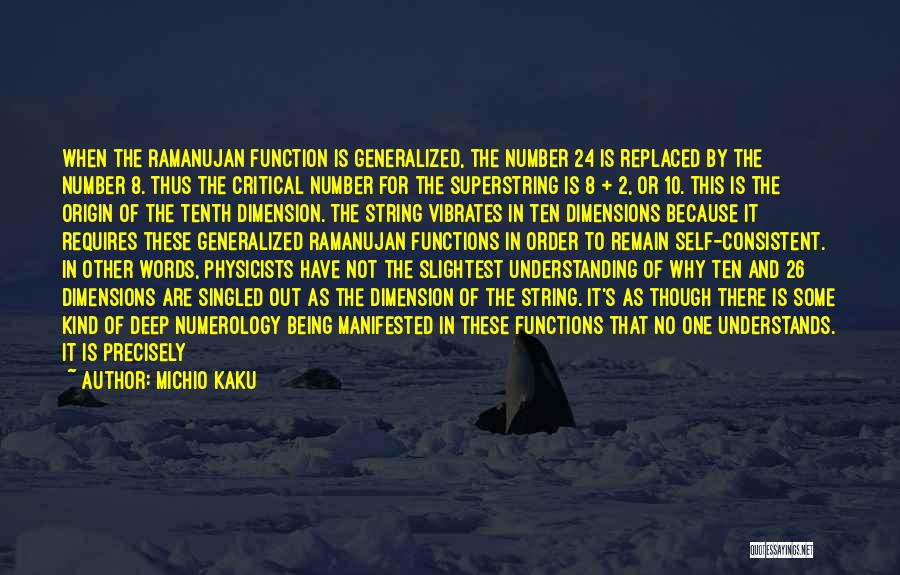 WHEN THE RAMANUJAN FUNCTION IS GENERALIZED, THE NUMBER 24 IS REPLACED BY THE NUMBER 8. THUS THE CRITICAL NUMBER FOR THE SUPERSTRING IS 8 + 2, OR 10. THIS IS THE ORIGIN OF THE TENTH DIMENSION. THE STRING VIBRATES IN TEN DIMENSIONS BECAUSE IT REQUIRES THESE GENERALIZED RAMANUJAN FUNCTIONS IN ORDER TO REMAIN SELF-CONSISTENT. IN OTHER WORDS, PHYSICISTS HAVE NOT THE SLIGHTEST UNDERSTANDING OF WHY TEN AND 26 DIMENSIONS ARE SINGLED OUT AS THE DIMENSION OF THE STRING. IT'S AS THOUGH THERE IS SOME KIND OF DEEP NUMEROLOGY BEING MANIFESTED IN THESE FUNCTIONS THAT NO ONE UNDERSTANDS. IT IS PRECISELY

~ AUTHOR: MICHIO KAKU

QUOTESSAYINGS.NET